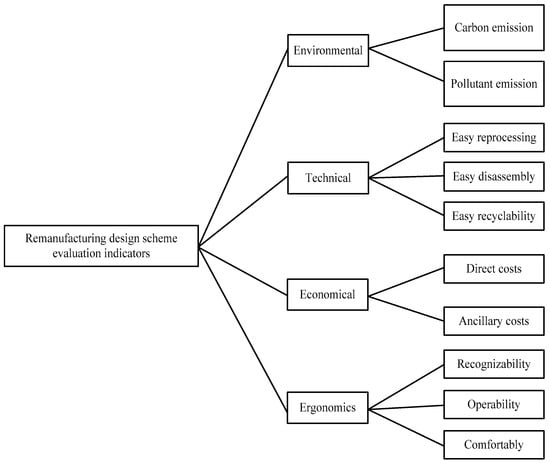 Remanufacturing design scheme evaluation indicators

Environmental

Carbon emission

Pollutant emission

Technical

Easy reprocessing

Easy disassembly

Easy recyclability

Economical

Direct costs

Ancillary costs

Ergonomics

Recognizability

Operability

Comfortably